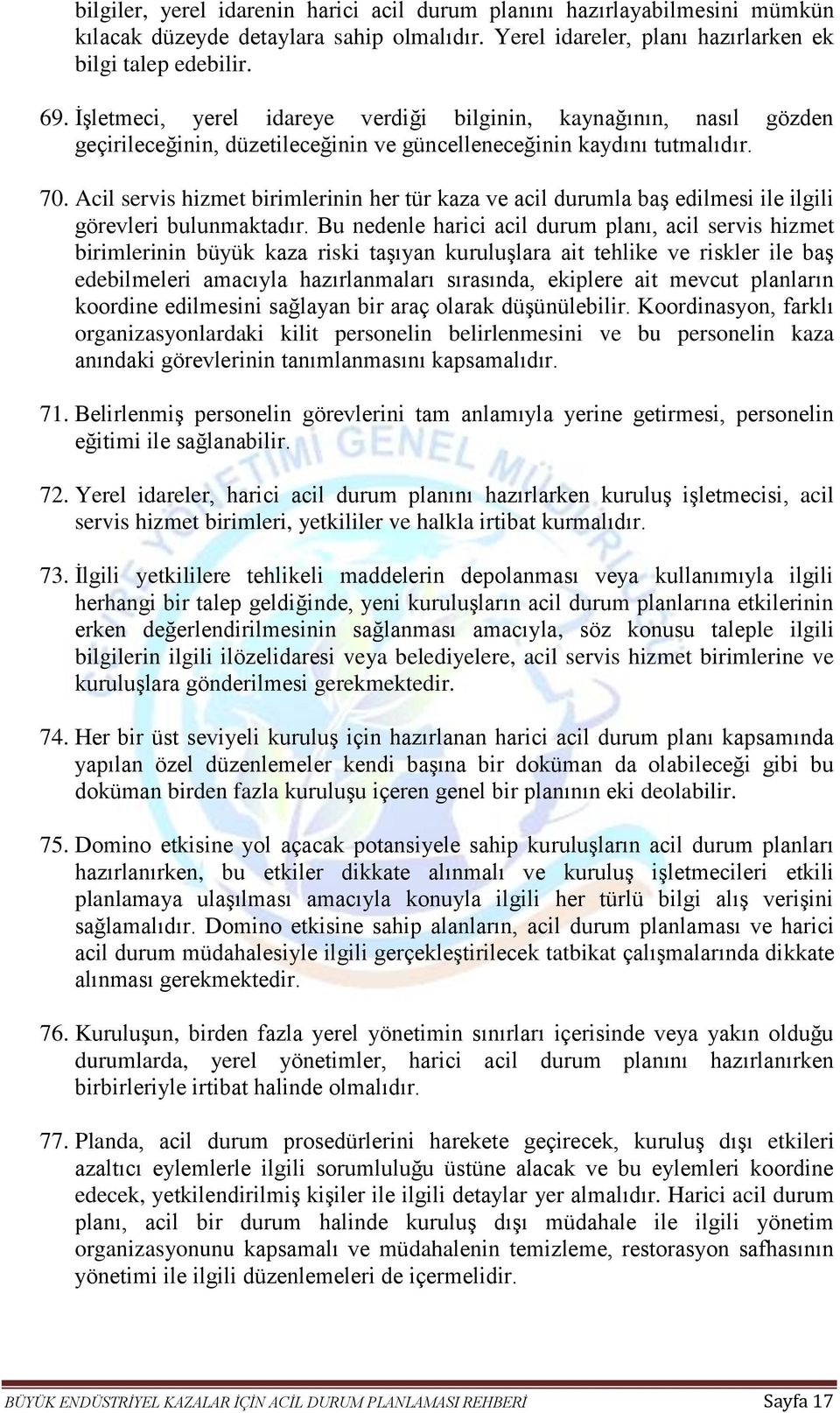 bilgiler, yerel idarenin harici acil durum planını hazırlayabilmesini mümkün kılacak düzeyde detaylara sahip olmalıdır. Yerel idareler, planı hazırlarken ek bilgi talep edebilir.

69. İşletmeci, yerel idareye verdiği bilginin, kaynağının, nasıl gözden geçirileceğinin, düzetileceğinin ve güncelleneceğinin kaydını tutmalıdır.

70. Acil servis hizmet birimlerinin her tür kaza ve acil durumla baş edilmesi ile ilgili görevleri bulunmaktadır. Bu nedenle harici acil durum planı, acil servis hizmet birimlerinin büyük kaza riski taşıyan kuruluşlara ait tehlike ve riskler ile baş edebilmeleri amacıyla hazırlanmaları sırasında, ekiplere ait mevcut planların koordine edilmesini sağlayan bir araç olarak düşünülebilir. Koordinasyon, farklı organizasyonlardaki kilit personelin belirlenmesini ve bu personelin kaza anındaki görevlerinin tanımlanmasını kapsamalıdır.

71. Belirlenmiş personelin görevlerini tam anlamıyla yerine getirmesi, personelin eğitimi ile sağlanabilir.

72. Yerel idareler, harici acil durum planını hazırlarken kuruluş işletmecisi, acil servis hizmet birimleri, yetkililer ve halkla irtibat kurmalıdır.

73. İlgili yetkililere tehlikeli maddelerin depolanması veya kullanımıyla ilgili herhangi bir talep geldiğinde, yeni kuruluşların acil durum planlarına etkilerinin erken değerlendirilmesinin sağlanması amacıyla, söz konusu taleple ilgili bilgilerin ilgili ilözelidaresi veya belediyelere, acil servis hizmet birimlerine ve kuruluşlara gönderilmesi gerekmektedir.

74. Her bir üst seviyeli kuruluş için hazırlanan harici acil durum planı kapsamında yapılan özel düzenlemeler kendi başına bir doküman da olabileceği gibi bu doküman birden fazla kuruluşu içeren genel bir planının eki deolabilir.

75. Domino etkisine yol açacak potansiyele sahip kuruluşların acil durum planları hazırlanırken, bu etkiler dikkate alınmalı ve kuruluş işletmecileri etkili planlamaya ulaşılması amacıyla konuyla ilgili her türlü bilgi alış verişini sağlamalıdır. Domino etkisine sahip alanların, acil durum planlaması ve harici acil durum müdahalesiyle ilgili gerçekleştirilecek tatbikat çalışmalarında dikkate alınması gerekmektedir.

76. Kuruluşun, birden fazla yerel yönetimin sınırları içerisinde veya yakın olduğu durumlarda, yerel yönetimler, harici acil durum planını hazırlanırken birbirleriyle irtibat halinde olmalıdır.

77. Planda, acil durum prosedürlerini harekete geçirecek, kuruluş dışı etkileri azaltıcı eylemlerle ilgili sorumluluğu üstüne alacak ve bu eylemleri koordine edecek, yetkilendirilmiş kişiler ile ilgili detaylar yer almalıdır. Harici acil durum planı, acil bir durum halinde kuruluş dışı müdahale ile ilgili yönetim organizasyonunu kapsamalı ve müdahalenin temizleme, restorasyon safhasının yönetimi ile ilgili düzenlemeleri de içermelidir.

BÜYÜK ENDÜSTRİYEL KAZALAR İÇİN ACİL DURUM PLANLAMASI REHBERİ Sayfa 17